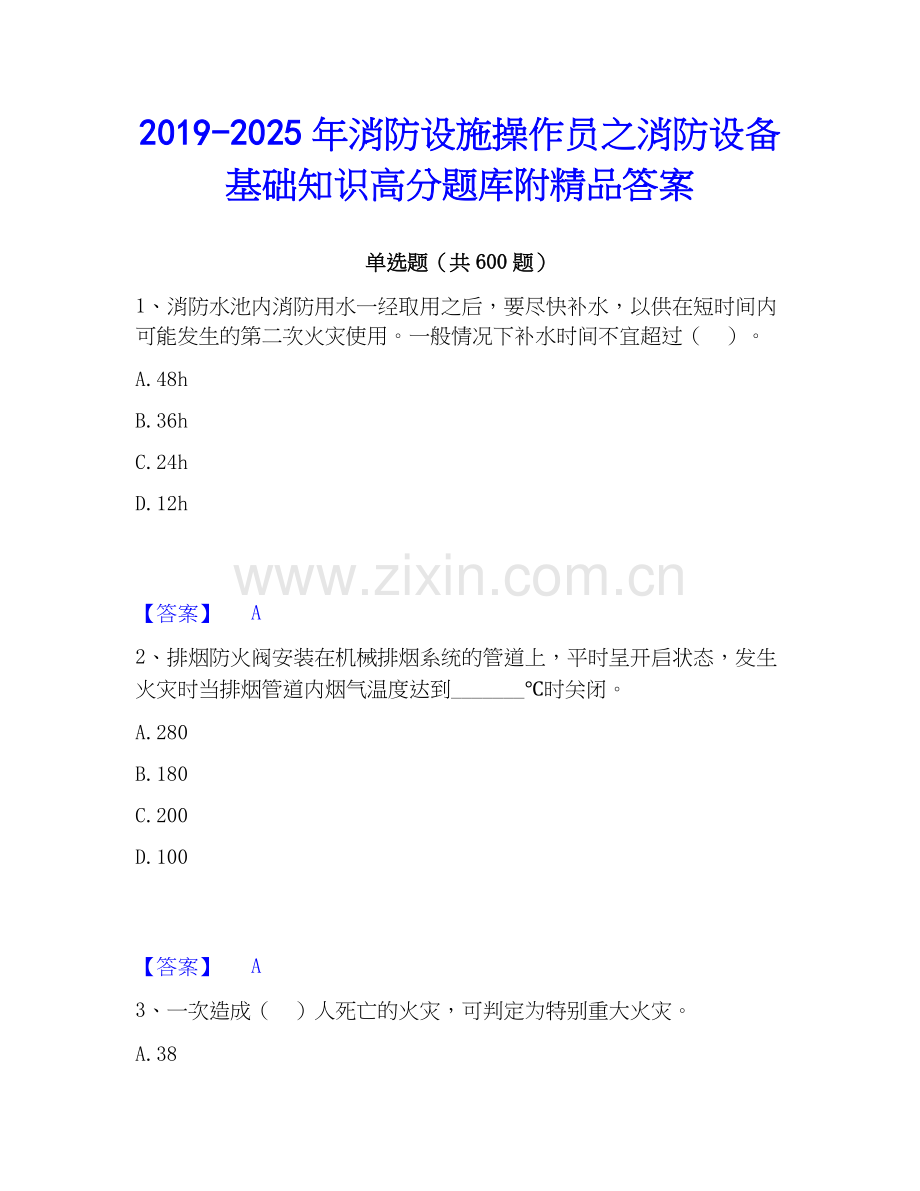 2019-2025年消防设施操作员之消防设备基础知识高分题库附精品答案

单选题（共600题）

1、消防水池内消防用水一经取用之后，要尽快补水，以供在短时间内可能发生的第二次火灾使用。一般情况下补水时间不宜超过（ ）。

A.48h

B.36h

C.24h

D.12h

【答案】 A

2、排烟防火阀安装在机械排烟系统的管道上，平时呈开启状态，发生火灾时当排烟管道内烟气温度达到____℃时关闭。

A.280

B.180

C.200

D.100

【答案】 A

3、一次造成（ ）人死亡的火灾，可判定为特别重大火灾。

A.38

www.zixin.com.cn